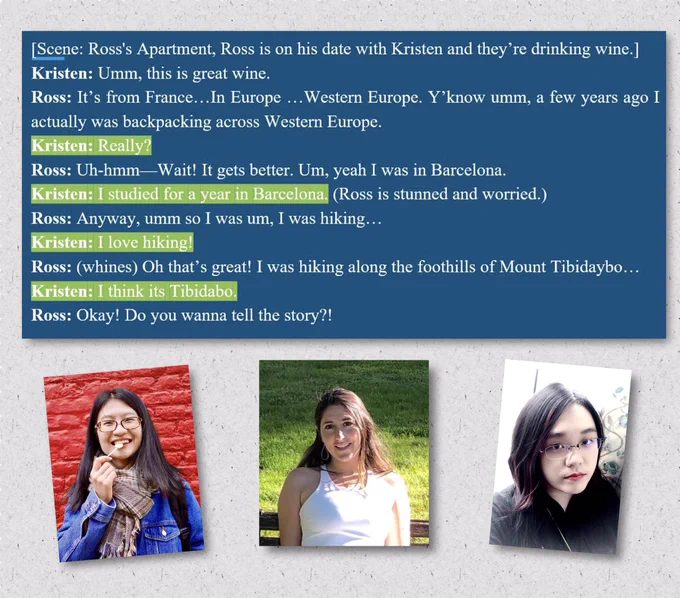 [Scene: Ross's Apartment, Ross is on his date with Kristen and they're drinking wine.]

Kristen: Umm, this is great wine.

Ross: It's from France…In Europe …Western Europe. Y'know umm, a few years ago I actually was backpacking across Western Europe.

Kristen: Really?

Ross: Uh-hmm—Wait! It gets better. Um, yeah I was in Barcelona.

Kristen: I studied for a year in Barcelona. (Ross is stunned and worried.)

Ross: Anyway, umm so I was um, I was hiking…

Kristen: I love hiking!

Ross: (whines) Oh that's great! I was hiking along the foothills of Mount Tibidaybo…

Kristen: I think its Tibidabo.

Ross: Okay! Do you wanna tell the story?!